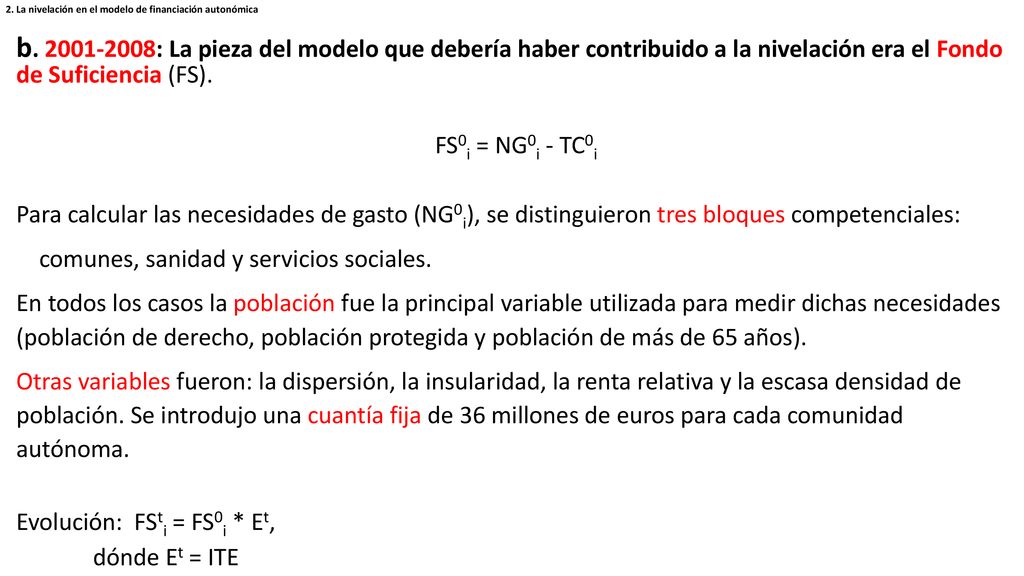 2. La nivelación en el modelo de financiación autonómica

b. 2001-2008: La pieza del modelo que debería haber contribuido a la nivelación era el Fondo de Suficiencia (FS).

$FS^0_i = NG^0_i - TC^0_i$

Para calcular las necesidades de gasto ($NG^0_i$), se distinguieron tres bloques competenciales: comunes, sanidad y servicios sociales.

En todos los casos la población fue la principal variable utilizada para medir dichas necesidades (población de derecho, población protegida y población de más de 65 años).

Otras variables fueron: la dispersión, la insularidad, la renta relativa y la escasa densidad de población. Se introdujo una cuantía fija de 36 millones de euros para cada comunidad autónoma.

Evolución: $FS^t_i = FS^0_i * E^t$,
dónde $E^t$ = ITE